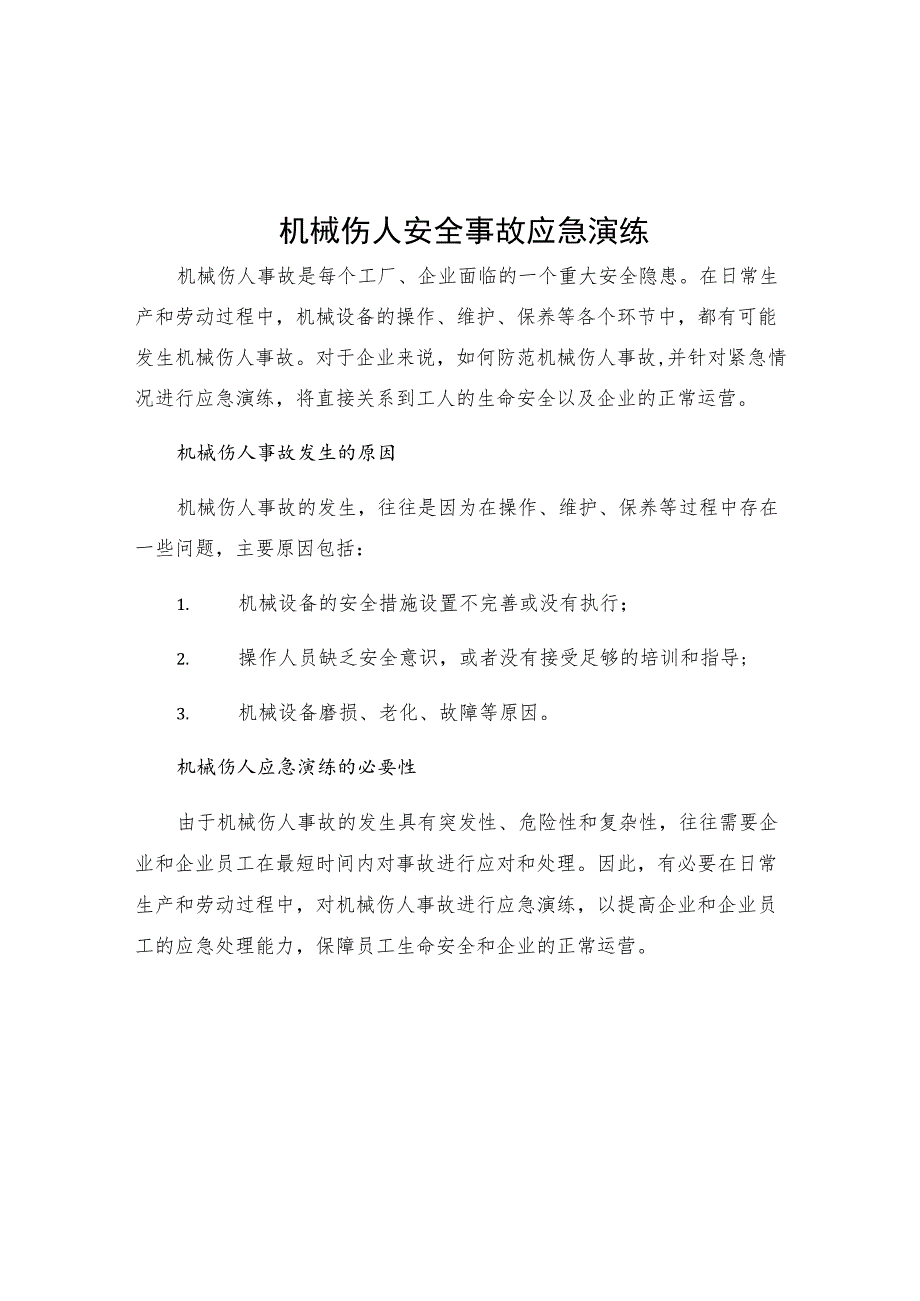 机械伤人安全事故应急演练

机械伤人事故是每个工厂、企业面临的一个重大安全隐患。在日常生产和劳动过程中，机械设备的操作、维护、保养等各个环节中，都有可能发生机械伤人事故。对于企业来说，如何防范机械伤人事故,并针对紧急情况进行应急演练，将直接关系到工人的生命安全以及企业的正常运营。

机械伤人事故发生的原因

机械伤人事故的发生，往往是因为在操作、维护、保养等过程中存在一些问题，主要原因包括：

1. 机械设备的安全措施设置不完善或没有执行；

2. 操作人员缺乏安全意识，或者没有接受足够的培训和指导；

3. 机械设备磨损、老化、故障等原因。

机械伤人应急演练的必要性

由于机械伤人事故的发生具有突发性、危险性和复杂性，往往需要企业和企业员工在最短时间内对事故进行应对和处理。因此，有必要在日常生产和劳动过程中，对机械伤人事故进行应急演练，以提高企业和企业员工的应急处理能力，保障员工生命安全和企业的正常运营。